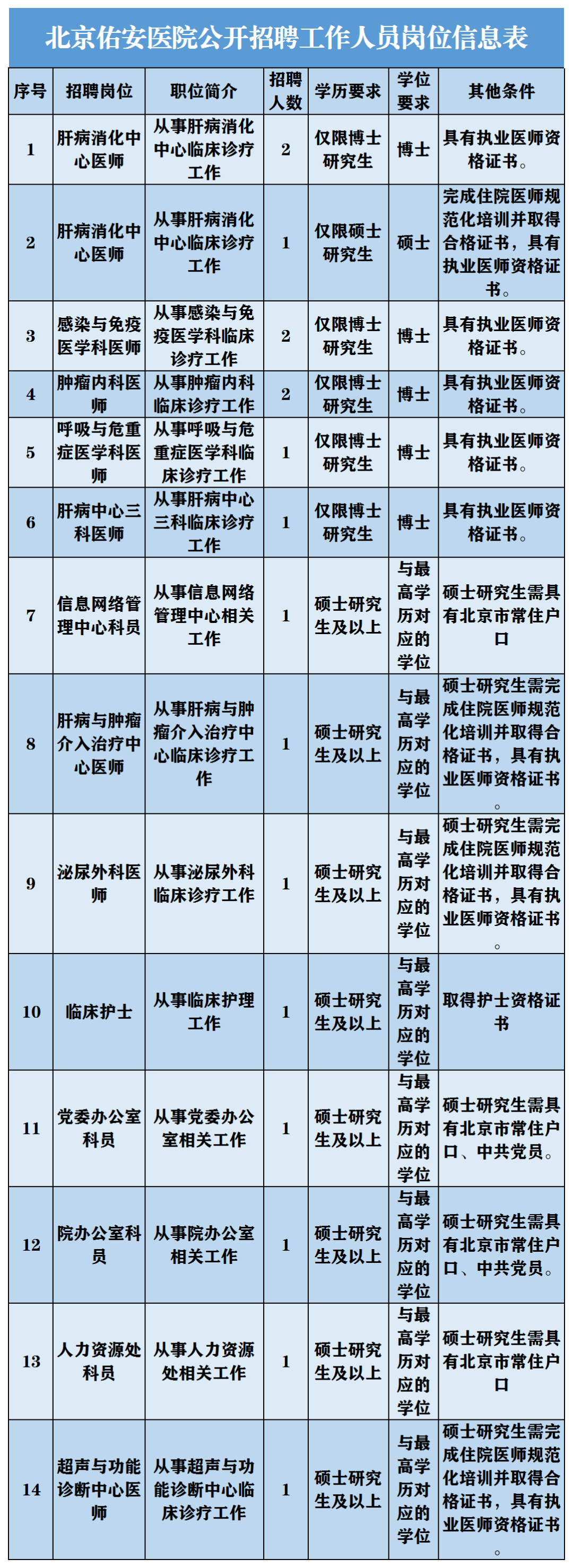 北京佑安医院公开招聘工作人员岗位信息表

| 序号 | 招聘岗位 | 职位简介 | 招聘人数 | 学历要求 | 学位要求 | 其他条件 |
|---|---|---|---|---|---|---|
| 1 | 肝病消化中心医师 | 从事肝病消化中心临床诊疗工作 | 2 | 仅限博士研究生 | 博士 | 具有执业医师资格证书。 |
| 2 | 肝病消化中心医师 | 从事肝病消化中心临床诊疗工作 | 1 | 仅限硕士研究生 | 硕士 | 完成住院医师规范化培训并取得合格证书，具有执业医师资格证书。 |
| 3 | 感染与免疫医学科医师 | 从事感染与免疫医学科临床诊疗工作 | 2 | 仅限博士研究生 | 博士 | 具有执业医师资格证书。 |
| 4 | 肿瘤内科医师 | 从事肿瘤内科临床诊疗工作 | 2 | 仅限博士研究生 | 博士 | 具有执业医师资格证书。 |
| 5 | 呼吸与危重症医学科医师 | 从事呼吸与危重症医学科临床诊疗工作 | 1 | 仅限博士研究生 | 博士 | 具有执业医师资格证书。 |
| 6 | 肝病中心三科医师 | 从事肝病中心三科临床诊疗工作 | 1 | 仅限博士研究生 | 博士 | 具有执业医师资格证书。 |
| 7 | 信息网络管理中心科员 | 从事信息网络管理中心相关工作 | 1 | 硕士研究生及以上 | 与最高学历对应的学位 | 硕士研究生需具有北京市常住户口 |
| 8 | 肝病与肿瘤介入治疗中心医师 | 从事肝病与肿瘤介入治疗中心临床诊疗工作 | 1 | 硕士研究生及以上 | 与最高学历对应的学位 | 硕士研究生需完成住院医师规范化培训并取得合格证书，具有执业医师资格证书。 |
| 9 | 泌尿外科医师 | 从事泌尿外科临床诊疗工作 | 1 | 硕士研究生及以上 | 与最高学历对应的学位 | 硕士研究生需完成住院医师规范化培训并取得合格证书，具有执业医师资格证书。 |
| 10 | 临床护士 | 从事临床护理工作 | 1 | 硕士研究生及以上 | 与最高学历对应的学位 | 取得护士资格证书 |
| 11 | 党委办公室科员 | 从事党委办公室相关工作 | 1 | 硕士研究生及以上 | 与最高学历对应的学位 | 硕士研究生需具有北京市常住户口、中共党员。 |
| 12 | 院办公室科员 | 从事院办公室相关工作 | 1 | 硕士研究生及以上 | 与最高学历对应的学位 | 硕士研究生需具有北京市常住户口、中共党员。 |
| 13 | 人力资源处科员 | 从事人力资源处相关工作 | 1 | 硕士研究生及以上 | 与最高学历对应的学位 | 硕士研究生需具有北京市常住户口 |
| 14 | 超声与功能诊断中心医师 | 从事超声与功能诊断中心临床诊疗工作 | 1 | 硕士研究生及以上 | 与最高学历对应的学位 | 硕士研究生需完成住院医师规范化培训并取得合格证书，具有执业医师资格证书。 |